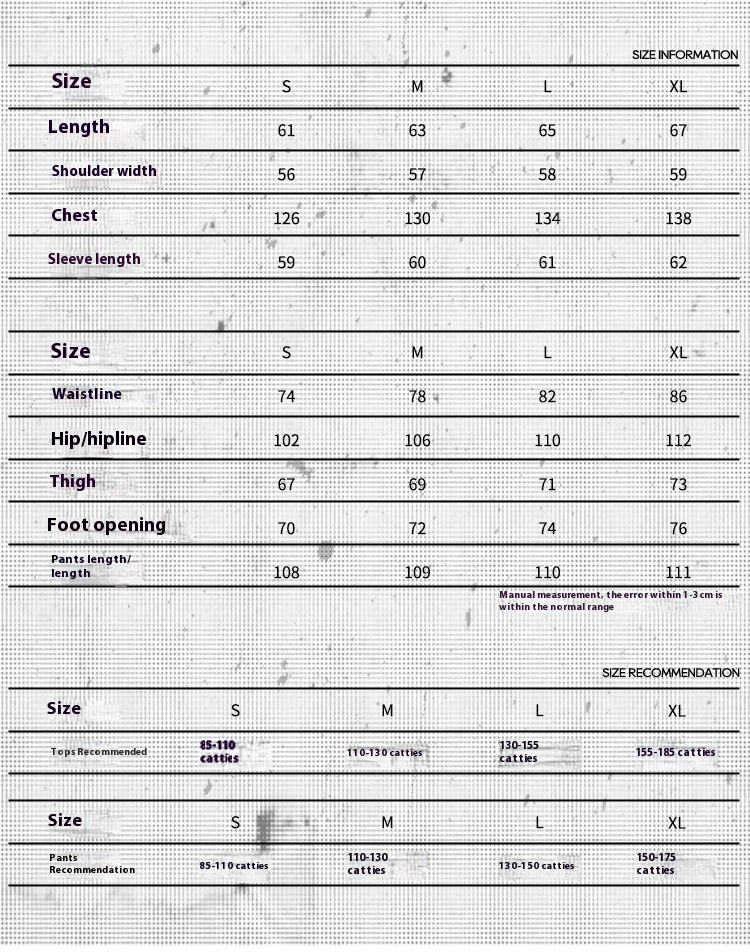 SIZE INFORMATION

| Size | S | M | L | XL |
|---|---|---|---|---|
| Length | 61 | 63 | 65 | 67 |
| Shoulder width | 56 | 57 | 58 | 59 |
| Chest | 126 | 130 | 134 | 138 |
| Sleeve length | 59 | 60 | 61 | 62 |

| Size | S | M | L | XL |
|---|---|---|---|---|
| Waistline | 74 | 78 | 82 | 86 |
| Hip/hipline | 102 | 106 | 110 | 112 |
| Thigh | 67 | 69 | 71 | 73 |
| Foot opening | 70 | 72 | 74 | 76 |
| Pants length/ length | 108 | 109 | 110 | 111 |

Manual measurement, the error within 1-3 cm is within the normal range

SIZE RECOMMENDATION

| Size | S | M | L | XL |
|---|---|---|---|---|
| Tops Recommended | 85-110 catties | 110-130 catties | 130-155 catties | 155-185 catties |

| Size | S | M | L | XL |
|---|---|---|---|---|
| Pants Recommendation | 85-110 catties | 110-130 catties | 130-150 catties | 150-175 catties |